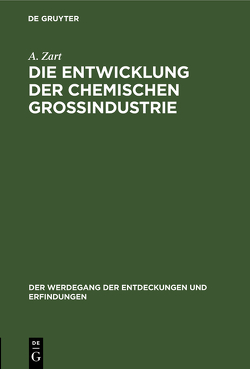 DE GRUYTER

A. Zart

DIE ENTWICKLUNG DER CHEMISCHEN GROSSINDUSTRIE

DER WERDEGANG DER ENTDECKUNGEN UND ERFINDUNGEN

DE G